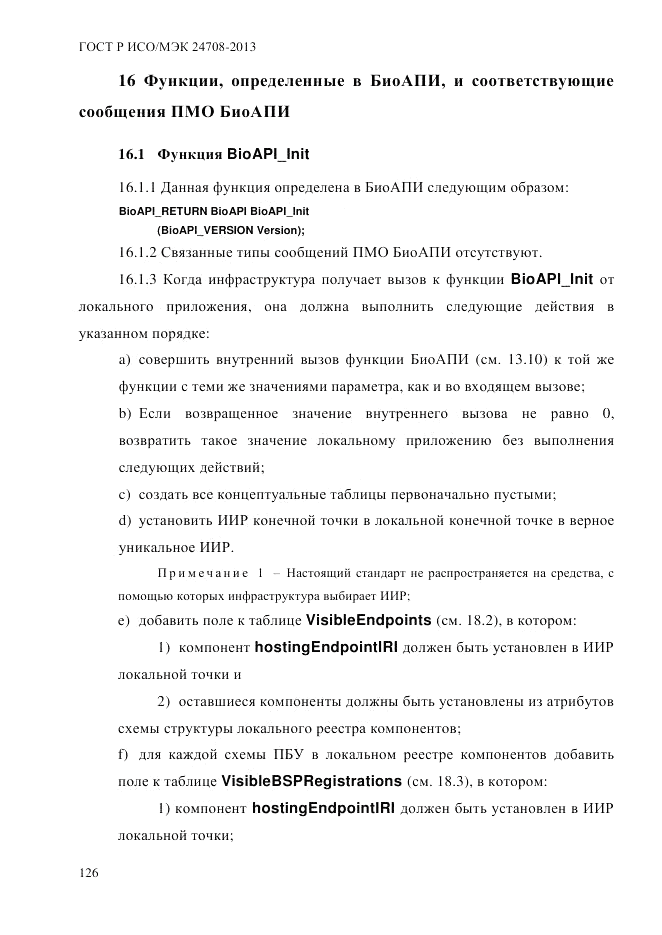 ГОСТ Р ИСО/МЭК 24708-2013

16 Функции, определенные в БиоАПИ, и соответствующие сообщения ПМО БиоАПИ

16.1 Функция BioAPI_Init

16.1.1 Данная функция определена в БиоАПИ следующим образом:

BioAPI_RETURN BioAPI BioAPI_Init
(BioAPI_VERSION Version);

16.1.2 Связанные типы сообщений ПМО БиоАПИ отсутствуют.

16.1.3 Когда инфраструктура получает вызов к функции BioAPI_Init от локального приложения, она должна выполнить следующие действия в указанном порядке:

a) совершить внутренний вызов функции БиоАПИ (см. 13.10) к той же функции с теми же значениями параметра, как и во входящем вызове;

b) Если возвращенное значение внутреннего вызова не равно 0, возвратить такое значение локальному приложению без выполнения следующих действий;

c) создать все концептуальные таблицы первоначально пустыми;

d) установить ИИР конечной точки в локальной конечной точке в верное уникальное ИИР.

Примечание 1 – Настоящий стандарт не распространяется на средства, с помощью которых инфраструктура выбирает ИИР;

e) добавить поле к таблице VisibleEndpoints (см. 18.2), в котором:

1) компонент hostingEndpointIRI должен быть установлен в ИИР локальной точки и

2) оставшиеся компоненты должны быть установлены из атрибутов схемы структуры локального реестра компонентов;

f) для каждой схемы ПБУ в локальном реестре компонентов добавить поле к таблице VisibleBSPRegistrations (см. 18.3), в котором:

1) компонент hostingEndpointIRI должен быть установлен в ИИР локальной точки;

126